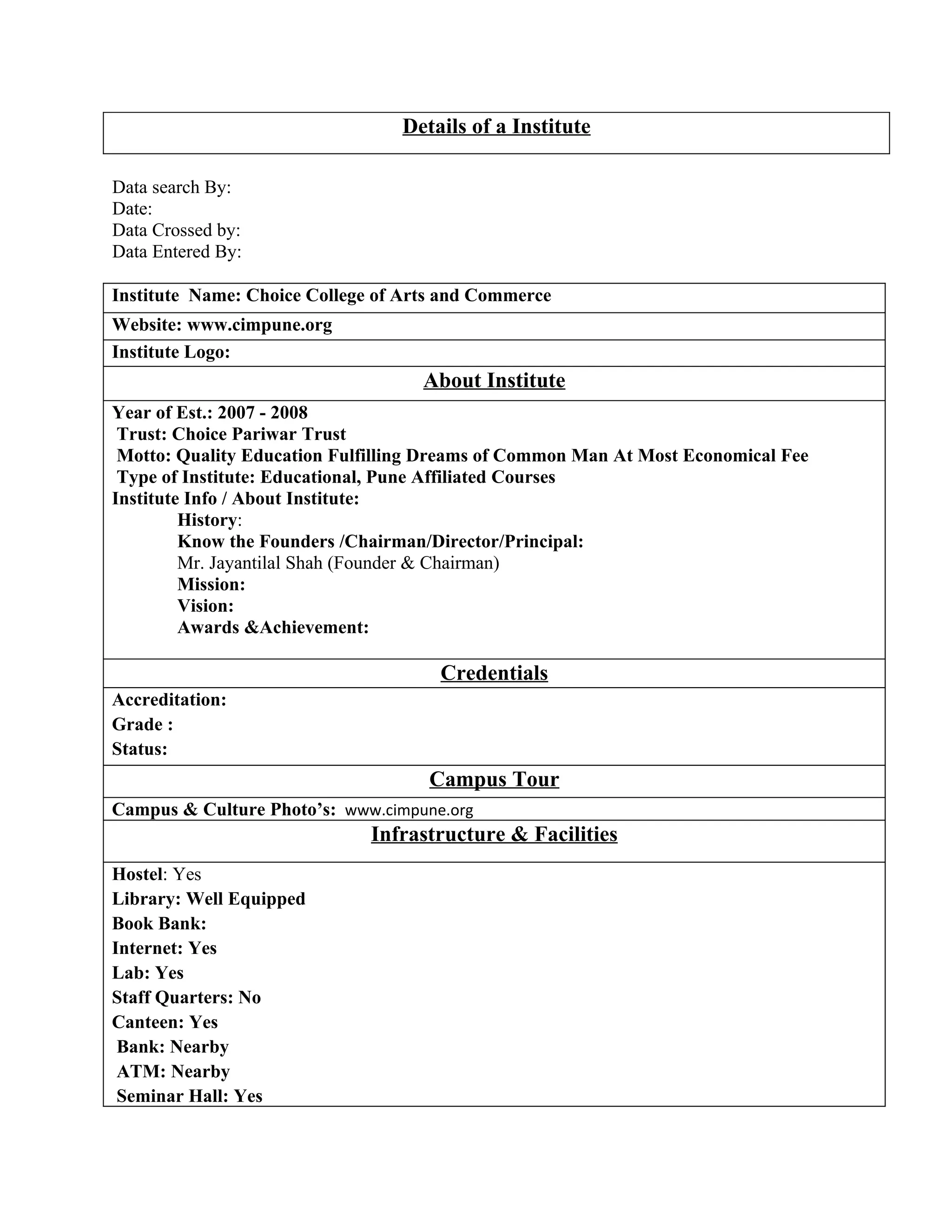 Details of a Institute

Data search By:
Date:
Data Crossed by:
Data Entered By:

Institute Name: Choice College of Arts and Commerce

Website: www.cimpune.org

Institute Logo:

About Institute

Year of Est.: 2007 - 2008
Trust: Choice Pariwar Trust
Motto: Quality Education Fulfilling Dreams of Common Man At Most Economical Fee
Type of Institute: Educational, Pune Affiliated Courses
Institute Info / About Institute:
History:
Know the Founders /Chairman/Director/Principal:
Mr. Jayantilal Shah (Founder & Chairman)
Mission:
Vision:
Awards &Achievement:

Credentials

Accreditation:
Grade :
Status:

Campus Tour

Campus & Culture Photo's: www.cimpune.org

Infrastructure & Facilities

Hostel: Yes
Library: Well Equipped
Book Bank:
Internet: Yes
Lab: Yes
Staff Quarters: No
Canteen: Yes
Bank: Nearby
ATM: Nearby
Seminar Hall: Yes